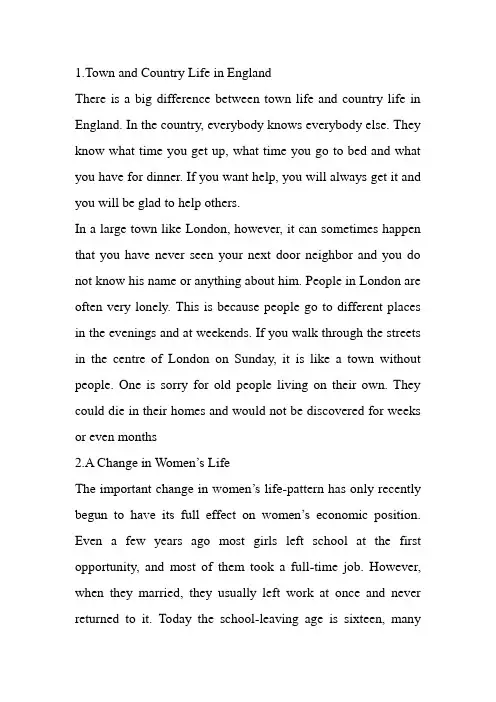 1.Town and Country Life in England

There is a big difference between town life and country life in England. In the country, everybody knows everybody else. They know what time you get up, what time you go to bed and what you have for dinner. If you want help, you will always get it and you will be glad to help others.

In a large town like London, however, it can sometimes happen that you have never seen your next door neighbor and you do not know his name or anything about him. People in London are often very lonely. This is because people go to different places in the evenings and at weekends. If you walk through the streets in the centre of London on Sunday, it is like a town without people. One is sorry for old people living on their own. They could die in their homes and would not be discovered for weeks or even months

2.A Change in Women's Life

The important change in women's life-pattern has only recently begun to have its full effect on women's economic position. Even a few years ago most girls left school at the first opportunity, and most of them took a full-time job. However, when they married, they usually left work at once and never returned to it. Today the school-leaving age is sixteen, many